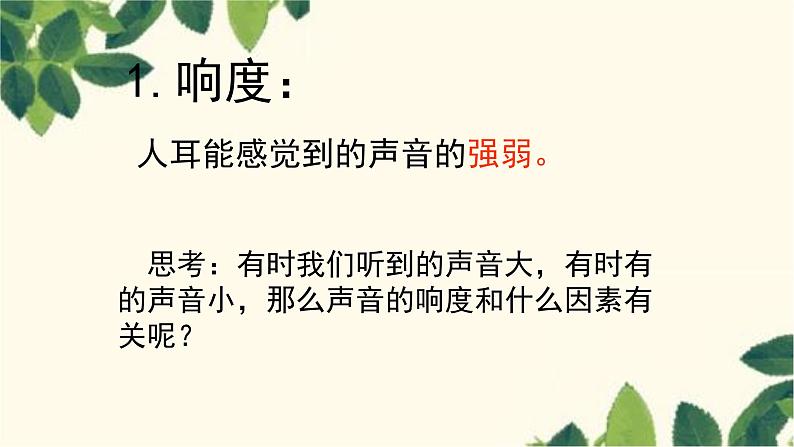 1. 响度：

人耳能感觉到的声音的强弱。

思考：有时我们听到的声音大，有时有的声音小，那么声音的响度和什么因素有关呢？